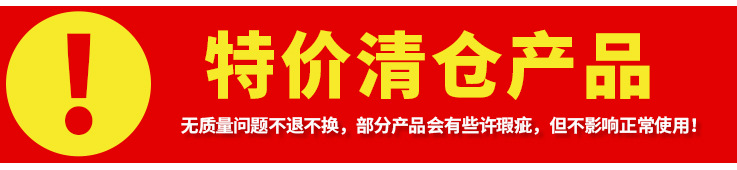 !

特价清仓产品

无质量问题不退不换，部分产品会有些许瑕疵，但不影响正常使用！